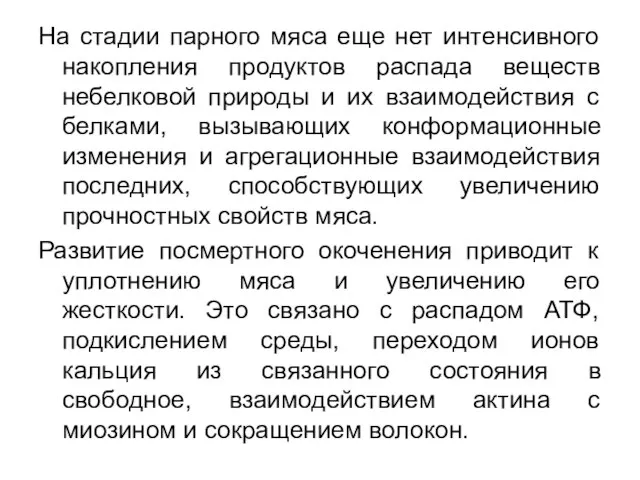 На стадии парного мяса еще нет интенсивного накопления продуктов распада веществ небелковой природы и их взаимодействия с белками, вызывающих конформационные изменения и агрегационные взаимодействия последних, способствующих увеличению прочностных свойств мяса.

Развитие посмертного окоченения приводит к уплотнению мяса и увеличению его жесткости. Это связано с распадом АТФ, подкислением среды, переходом ионов кальция из связанного состояния в свободное, взаимодействием актина с миозином и сокращением волокон.